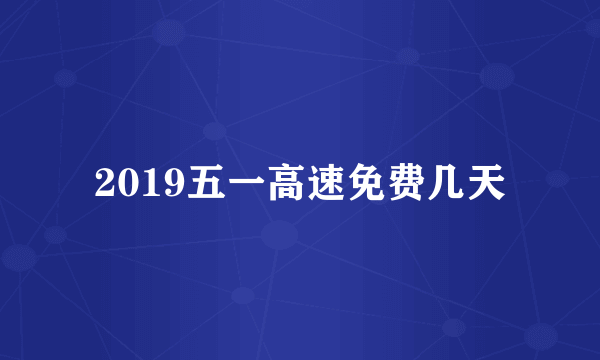 2019五一高速免费几天